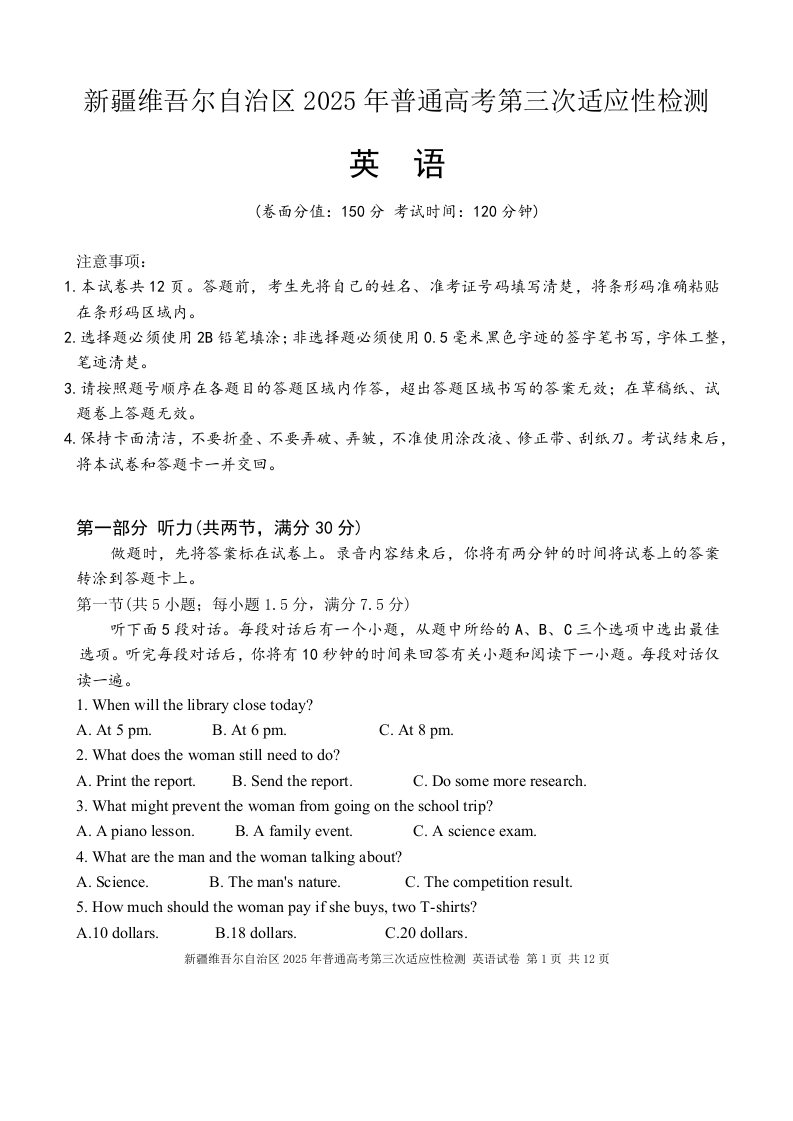 新疆维吾尔自治区 2025 年普通高考第三次适应性检测

英　语

（卷面分值：150 分 考试时间：120 分钟）

注意事项：
1. 本试卷共 12 页。答题前，考生先将自己的姓名、准考证号码填写清楚，将条形码准确粘贴在条形码区域内。
2. 选择题必须使用 2B 铅笔填涂；非选择题必须使用 0.5 毫米黑色字迹的签字笔书写，字体工整，笔迹清楚。
3. 请按照题号顺序在各题目的答题区域内作答，超出答题区域书写的答案无效；在草稿纸、试题卷上答题无效。
4. 保持卡面清洁，不要折叠、不要弄破、弄皱，不准使用涂改液、修正带、刮纸刀。考试结束后，将本试卷和答题卡一并交回。

第一部分 听力(共两节，满分 30 分)
做题时，先将答案标在试卷上。录音内容结束后，你将有两分钟的时间将试卷上的答案转涂到答题卡上。
第一节(共 5 小题；每小题 1.5 分，满分 7.5 分)
听下面 5 段对话。每段对话后有一个小题，从题中所给的 A、B、C 三个选项中选出最佳选项。听完每段对话后，你将有 10 秒钟的时间来回答有关小题和阅读下一小题。每段对话仅读一遍。
1. When will the library close today?
A. At 5 pm. B. At 6 pm. C. At 8 pm.
2. What does the woman still need to do?
A. Print the report. B. Send the report. C. Do some more research.
3. What might prevent the woman from going on the school trip?
A. A piano lesson. B. A family event. C. A science exam.
4. What are the man and the woman talking about?
A. Science. B. The man's nature. C. The competition result.
5. How much should the woman pay if she buys, two T-shirts?
A.10 dollars. B.18 dollars. C.20 dollars.
新疆维吾尔自治区 2025 年普通高考第三次适应性检测 英语试卷 第 1 页 共 12 页